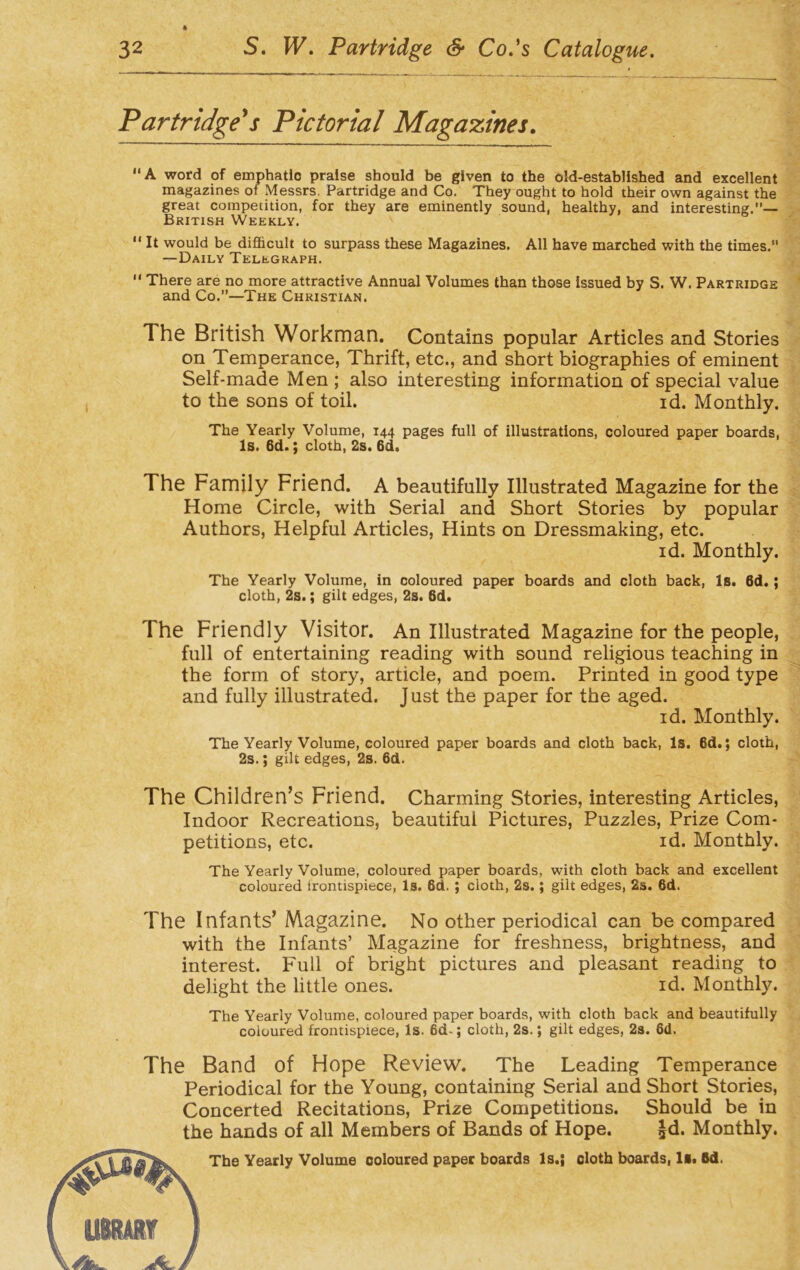 32 S. W. Partridge & Co.'s Catalogue.

Partridge's Pictorial Magazines.

"A word of emphatic praise should be given to the old-established and excellent magazines of Messrs. Partridge and Co. They ought to hold their own against the great competition, for they are eminently sound, healthy, and interesting."—British Weekly.

"It would be difficult to surpass these Magazines. All have marched with the times." —Daily Telegraph.

"There are no more attractive Annual Volumes than those issued by S. W. Partridge and Co."—The Christian.

The British Workman. Contains popular Articles and Stories on Temperance, Thrift, etc., and short biographies of eminent Self-made Men; also interesting information of special value to the sons of toil. 1d. Monthly.

The Yearly Volume, 144 pages full of illustrations, coloured paper boards, 1s. 6d.; cloth, 2s. 6d.

The Family Friend. A beautifully Illustrated Magazine for the Home Circle, with Serial and Short Stories by popular Authors, Helpful Articles, Hints on Dressmaking, etc. 1d. Monthly.

The Yearly Volume, in coloured paper boards and cloth back, 1s. 6d.; cloth, 2s.; gilt edges, 2s. 6d.

The Friendly Visitor. An Illustrated Magazine for the people, full of entertaining reading with sound religious teaching in the form of story, article, and poem. Printed in good type and fully illustrated. Just the paper for the aged. 1d. Monthly.

The Yearly Volume, coloured paper boards and cloth back, 1s. 6d.; cloth, 2s.; gilt edges, 2s. 6d.

The Children's Friend. Charming Stories, interesting Articles, Indoor Recreations, beautiful Pictures, Puzzles, Prize Competitions, etc. 1d. Monthly.

The Yearly Volume, coloured paper boards, with cloth back and excellent coloured frontispiece, 1s. 6d.; cloth, 2s.; gilt edges, 2s. 6d.

The Infants' Magazine. No other periodical can be compared with the Infants' Magazine for freshness, brightness, and interest. Full of bright pictures and pleasant reading to delight the little ones. 1d. Monthly.

The Yearly Volume, coloured paper boards, with cloth back and beautifully coloured frontispiece, 1s. 6d.; cloth, 2s.; gilt edges, 2s. 6d.

The Band of Hope Review. The Leading Temperance Periodical for the Young, containing Serial and Short Stories, Concerted Recitations, Prize Competitions. Should be in the hands of all Members of Bands of Hope. ½d. Monthly.

The Yearly Volume coloured paper boards 1s.; cloth boards, 1s. 6d.

LIBRARY